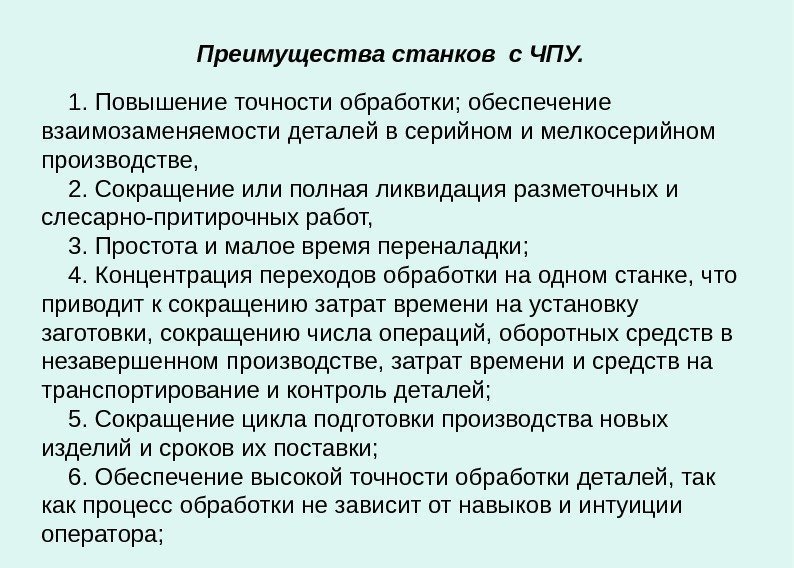 Преимущества станков с ЧПУ.

1. Повышение точности обработки; обеспечение взаимозаменяемости деталей в серийном и мелкосерийном производстве,

2. Сокращение или полная ликвидация разметочных и слесарно-притирочных работ,

3. Простота и малое время переналадки;

4. Концентрация переходов обработки на одном станке, что приводит к сокращению затрат времени на установку заготовки, сокращению числа операций, оборотных средств в незавершенном производстве, затрат времени и средств на транспортирование и контроль деталей;

5. Сокращение цикла подготовки производства новых изделий и сроков их поставки;

6. Обеспечение высокой точности обработки деталей, так как процесс обработки не зависит от навыков и интуиции оператора;